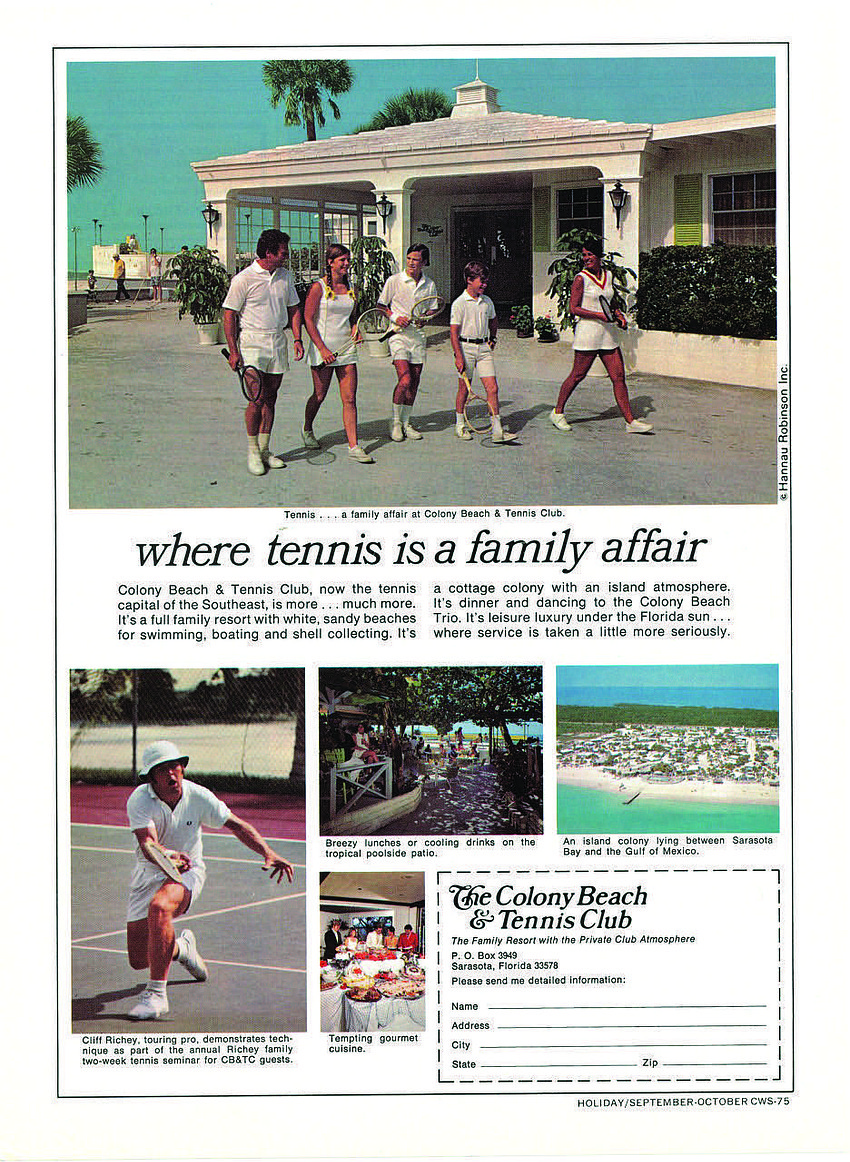 © Hannau Robinson Inc.

Tennis . . . a family affair at Colony Beach & Tennis Club.

where tennis is a family affair

Colony Beach & Tennis Club, now the tennis capital of the Southeast, is more . . . much more. It's a full family resort with white, sandy beaches for swimming, boating and shell collecting. It's a cottage colony with an island atmosphere. It's dinner and dancing to the Colony Beach Trio. It's leisure luxury under the Florida sun . . . where service is taken a little more seriously.

Cliff Richey, touring pro, demonstrates technique as part of the annual Richey family two-week tennis seminar for CB&TC guests.

Breezy lunches or cooling drinks on the tropical poolside patio.

An island colony lying between Sarasota Bay and the Gulf of Mexico.

Tempting gourmet cuisine.

The Colony Beach & Tennis Club
The Family Resort with the Private Club Atmosphere
P. O. Box 3949
Sarasota, Florida 33578
Please send me detailed information:
Name
Address
City
State Zip

HOLIDAY/SEPTEMBER-OCTOBER CWS-75